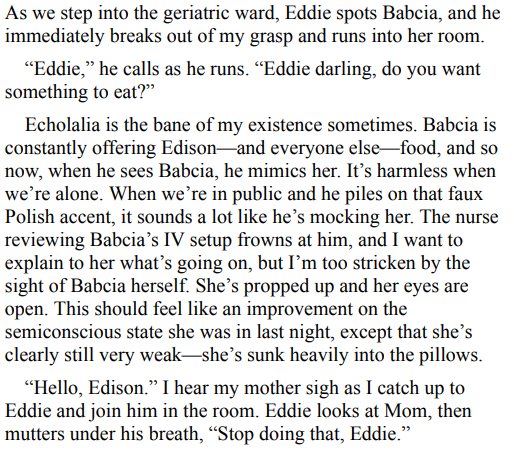 As we step into the geriatric ward, Eddie spots Babcia, and he immediately breaks out of my grasp and runs into her room.

"Eddie," he calls as he runs. "Eddie darling, do you want something to eat?"

Echolalia is the bane of my existence sometimes. Babcia is constantly offering Edison—and everyone else—food, and so now, when he sees Babcia, he mimics her. It's harmless when we're alone. When we're in public and he piles on that faux Polish accent, it sounds a lot like he's mocking her. The nurse reviewing Babcia's IV setup frowns at him, and I want to explain to her what's going on, but I'm too stricken by the sight of Babcia herself. She's propped up and her eyes are open. This should feel like an improvement on the semiconscious state she was in last night, except that she's clearly still very weak—she's sunk heavily into the pillows.

"Hello, Edison." I hear my mother sigh as I catch up to Eddie and join him in the room. Eddie looks at Mom, then mutters under his breath, "Stop doing that, Eddie."